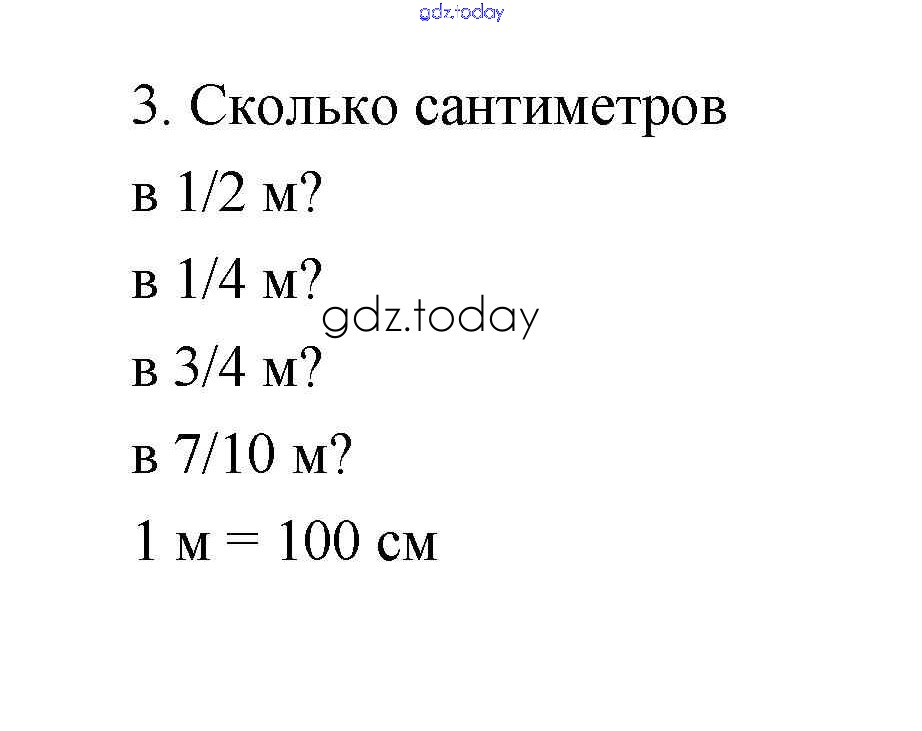 3. Сколько сантиметров

в 1/2 м?

в 1/4 м?

в 3/4 м?

в 7/10 м?

1 м = 100 см

gdz.today